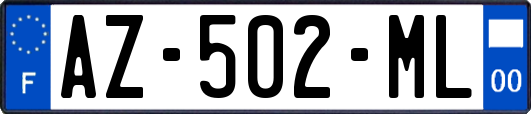 F
AZ-502-ML
00